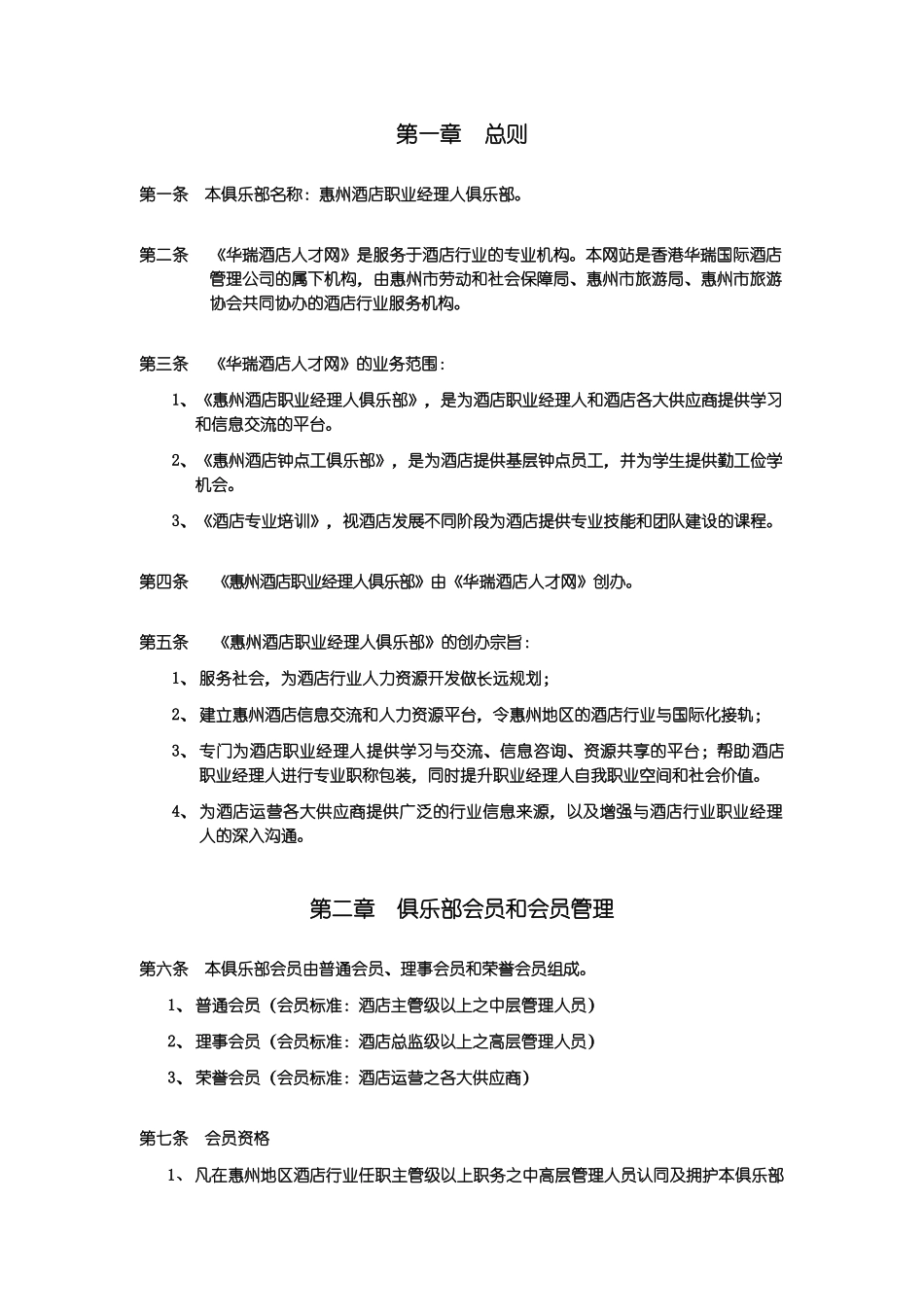 第一章　总则

第一条　本俱乐部名称：惠州酒店职业经理人俱乐部。

第二条　《华瑞酒店人才网》是服务于酒店行业的专业机构。本网站是香港华瑞国际酒店管理公司的属下机构，由惠州市劳动和社会保障局、惠州市旅游局、惠州市旅游协会共同协办的酒店行业服务机构。

第三条　《华瑞酒店人才网》的业务范围：

1、《惠州酒店职业经理人俱乐部》，是为酒店职业经理人和酒店各大供应商提供学习和信息交流的平台。

2、《惠州酒店钟点工俱乐部》，是为酒店提供基层钟点员工，并为学生提供勤工俭学机会。

3、《酒店专业培训》，视酒店发展不同阶段为酒店提供专业技能和团队建设的课程。

第四条　《惠州酒店职业经理人俱乐部》由《华瑞酒店人才网》创办。

第五条　《惠州酒店职业经理人俱乐部》的创办宗旨：

1、服务社会，为酒店行业人力资源开发做长远规划；

2、建立惠州酒店信息交流和人力资源平台，令惠州地区的酒店行业与国际化接轨；

3、专门为酒店职业经理人提供学习与交流、信息咨询、资源共享的平台；帮助酒店职业经理人进行专业职称包装，同时提升职业经理人自我职业空间和社会价值。

4、为酒店运营各大供应商提供广泛的行业信息来源，以及增强与酒店行业职业经理人的深入沟通。

第二章　俱乐部会员和会员管理

第六条　本俱乐部会员由普通会员、理事会员和荣誉会员组成。

1、普通会员（会员标准：酒店主管级以上之中层管理人员）

2、理事会员（会员标准：酒店总监级以上之高层管理人员）

3、荣誉会员（会员标准：酒店运营之各大供应商）

第七条　会员资格

1、凡在惠州地区酒店行业任职主管级以上职务之中高层管理人员认同及拥护本俱乐部